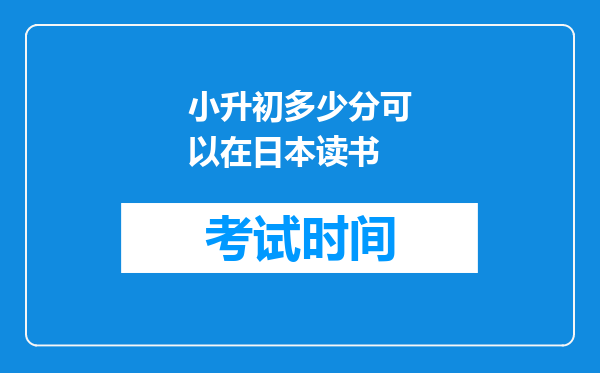 小升初多少分可以在日本读书

考试时间